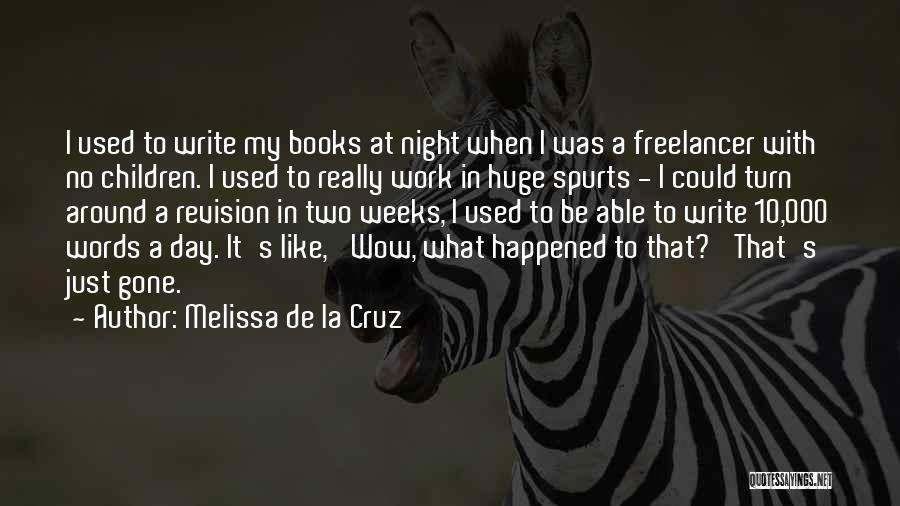 I used to write my books at night when I was a freelancer with no children. I used to really work in huge spurts - I could turn around a revision in two weeks, I used to be able to write 10,000 words a day. It s like, Wow, what happened to that? That s just gone.

- Author: Melissa de la Cruz

QUOTESSAYINGS.NET